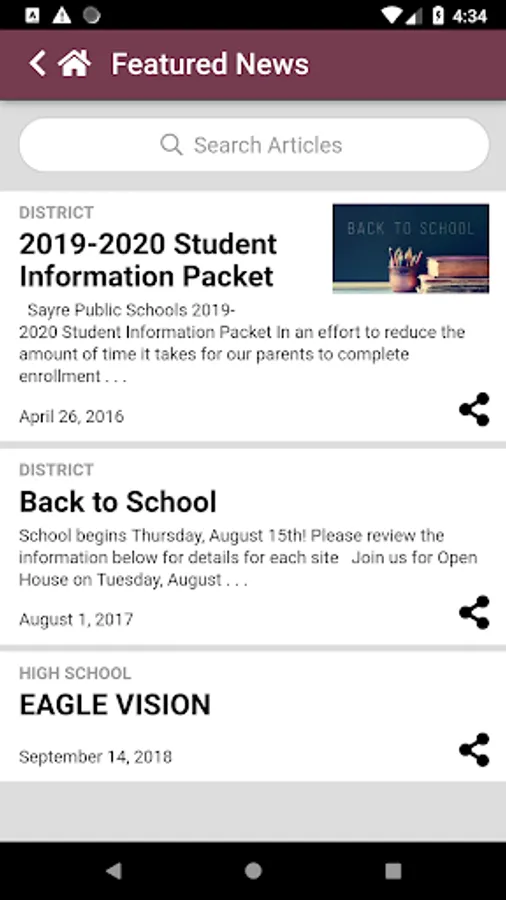 4:34

Featured News

Search Articles

DISTRICT
2019-2020 Student Information Packet

BACK TO SCHOOL

Sayre Public Schools 2019-2020 Student Information Packet In an effort to reduce the amount of time it takes for our parents to complete enrollment . . .

April 26, 2016

DISTRICT
Back to School
School begins Thursday, August 15th! Please review the information below for details for each site Join us for Open House on Tuesday, August . . .

August 1, 2017

HIGH SCHOOL
EAGLE VISION

September 14, 2018